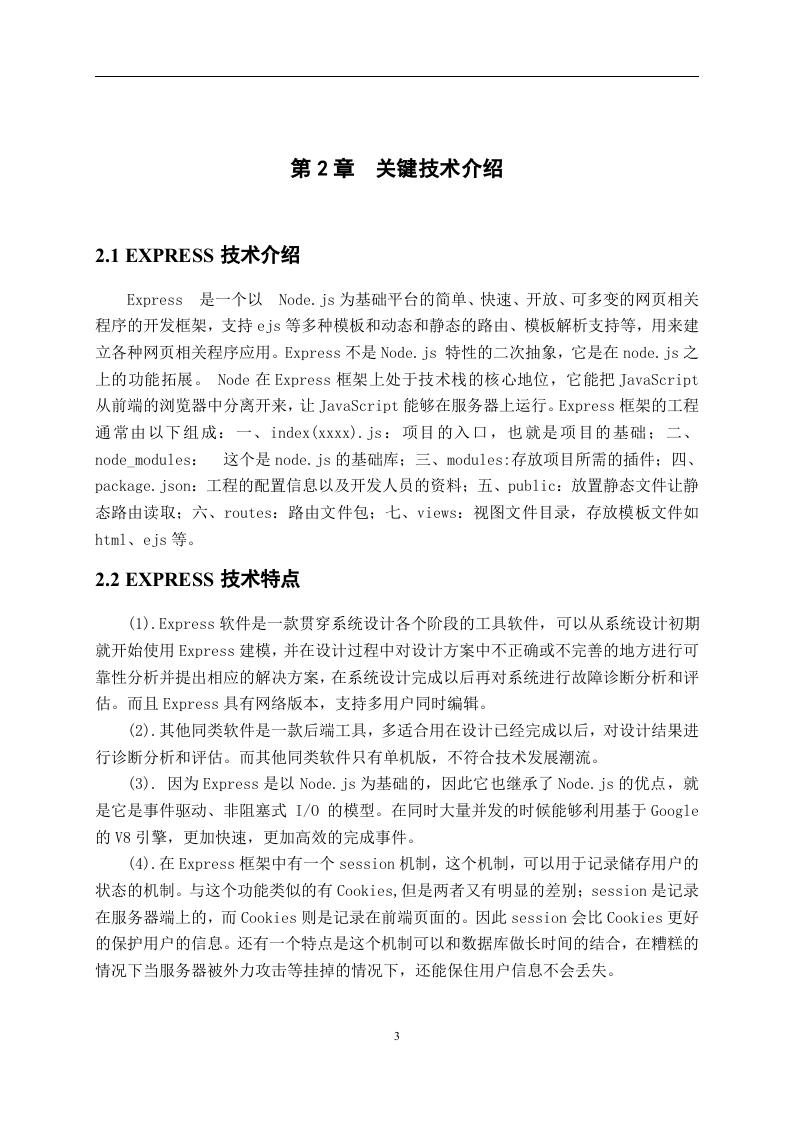 第 2 章　关键技术介绍

2.1 EXPRESS 技术介绍

Express 是一个以 Node.js 为基础平台的简单、快速、开放、可多变的网页相关程序的开发框架，支持 ejs 等多种模板和动态和静态的路由、模板解析支持等，用来建立各种网页相关程序应用。Express 不是 Node.js 特性的二次抽象，它是在 node.js 之上的功能拓展。 Node 在 Express 框架上处于技术栈的核心地位，它能把 JavaScript 从前端的浏览器中分离开来，让 JavaScript 能够在服务器上运行。Express 框架的工程通常由以下组成：一、index(xxxx).js：项目的入口，也就是项目的基础；二、node_modules： 这个是 node.js 的基础库；三、modules:存放项目所需的插件；四、package.json：工程的配置信息以及开发人员的资料；五、public：放置静态文件让静态路由读取；六、routes：路由文件包；七、views：视图文件目录，存放模板文件如 html、ejs 等。

2.2 EXPRESS 技术特点

(1).Express 软件是一款贯穿系统设计各个阶段的工具软件，可以从系统设计初期就开始使用 Express 建模，并在设计过程中对设计方案中不正确或不完善的地方进行可靠性分析并提出相应的解决方案，在系统设计完成以后再对系统进行故障诊断分析和评估。而且 Express 具有网络版本，支持多用户同时编辑。

(2).其他同类软件是一款后端工具，多适合用在设计已经完成以后，对设计结果进行诊断分析和评估。而其他同类软件只有单机版，不符合技术发展潮流。

(3). 因为 Express 是以 Node.js 为基础的，因此它也继承了 Node.js 的优点，就是它是事件驱动、非阻塞式 I/O 的模型。在同时大量并发的时候能够利用基于 Google 的 V8 引擎，更加快速，更加高效的完成事件。

(4).在 Express 框架中有一个 session 机制，这个机制，可以用于记录储存用户的状态的机制。与这个功能类似的有 Cookies,但是两者又有明显的差别；session 是记录在服务器端上的，而 Cookies 则是记录在前端页面的。因此 session 会比 Cookies 更好的保护用户的信息。还有一个特点是这个机制可以和数据库做长时间的结合，在糟糕的情况下当服务器被外力攻击等挂掉的情况下，还能保住用户信息不会丢失。

3